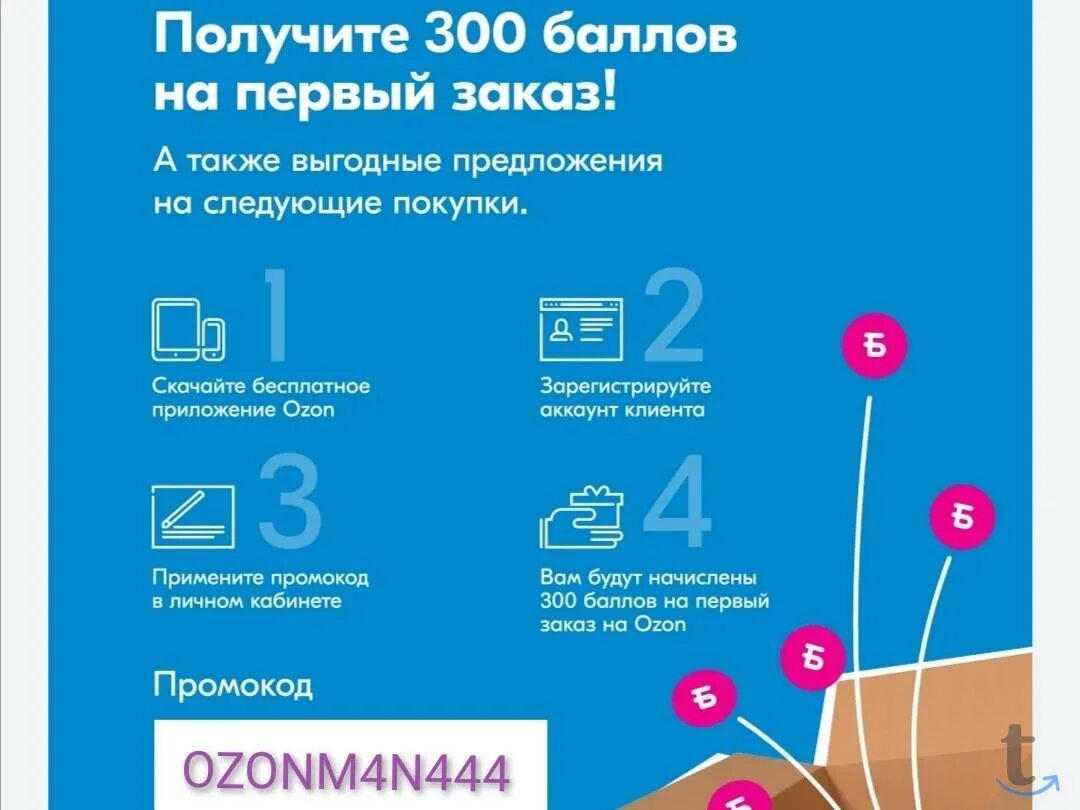 Получите 300 баллов на первый заказ!

А также выгодные предложения на следующие покупки.

1

Скачайте бесплатное приложение Ozon

2

Зарегистрируйте аккаунт клиента

3

Примените промокод в личном кабинете

4

Вам будут начислены 300 баллов на первый заказ на Ozon

Б

Б

Б

Б

Б

Промокод

OZONM4N444

t